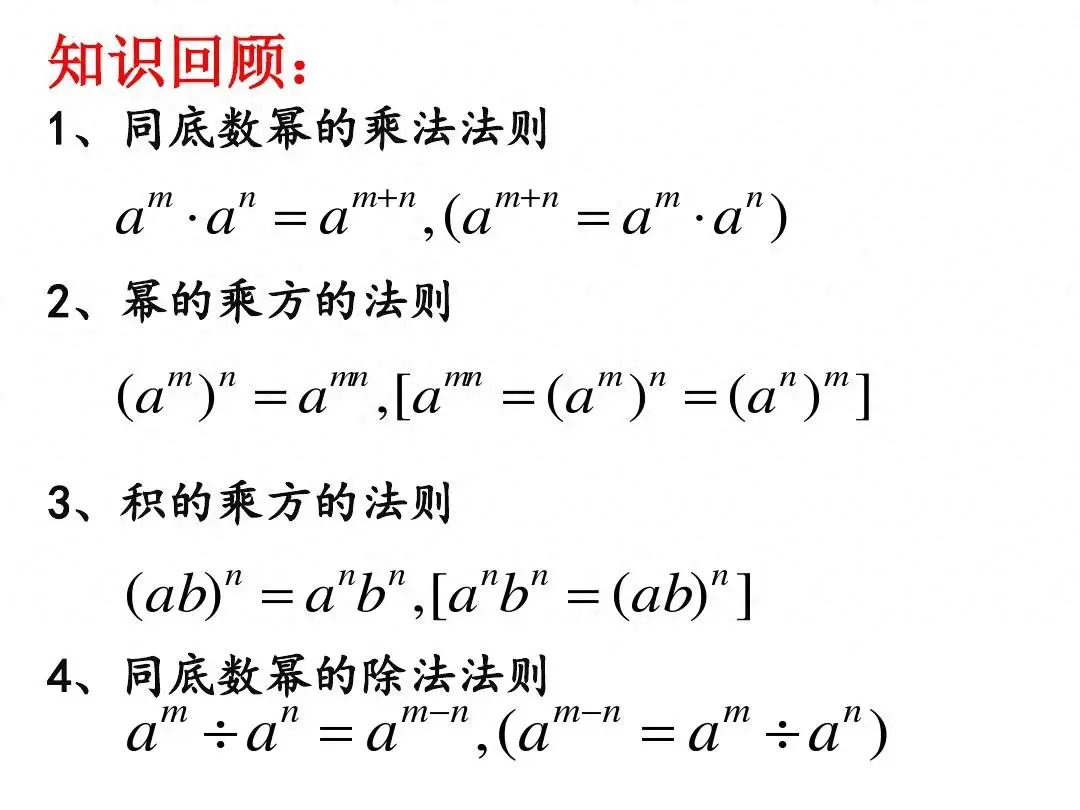 知识回顾：

1、同底数幂的乘法法则

$a^m \cdot a^n = a^{m+n}, (a^{m+n} = a^m \cdot a^n)$

2、幂的乘方的法则

$(a^m)^n = a^{mn}, [a^{mn} = (a^m)^n = (a^n)^m]$

3、积的乘方的法则

$(ab)^n = a^n b^n, [a^n b^n = (ab)^n]$

4、同底数幂的除法法则

$a^m \div a^n = a^{m-n}, (a^{m-n} = a^m \div a^n)$